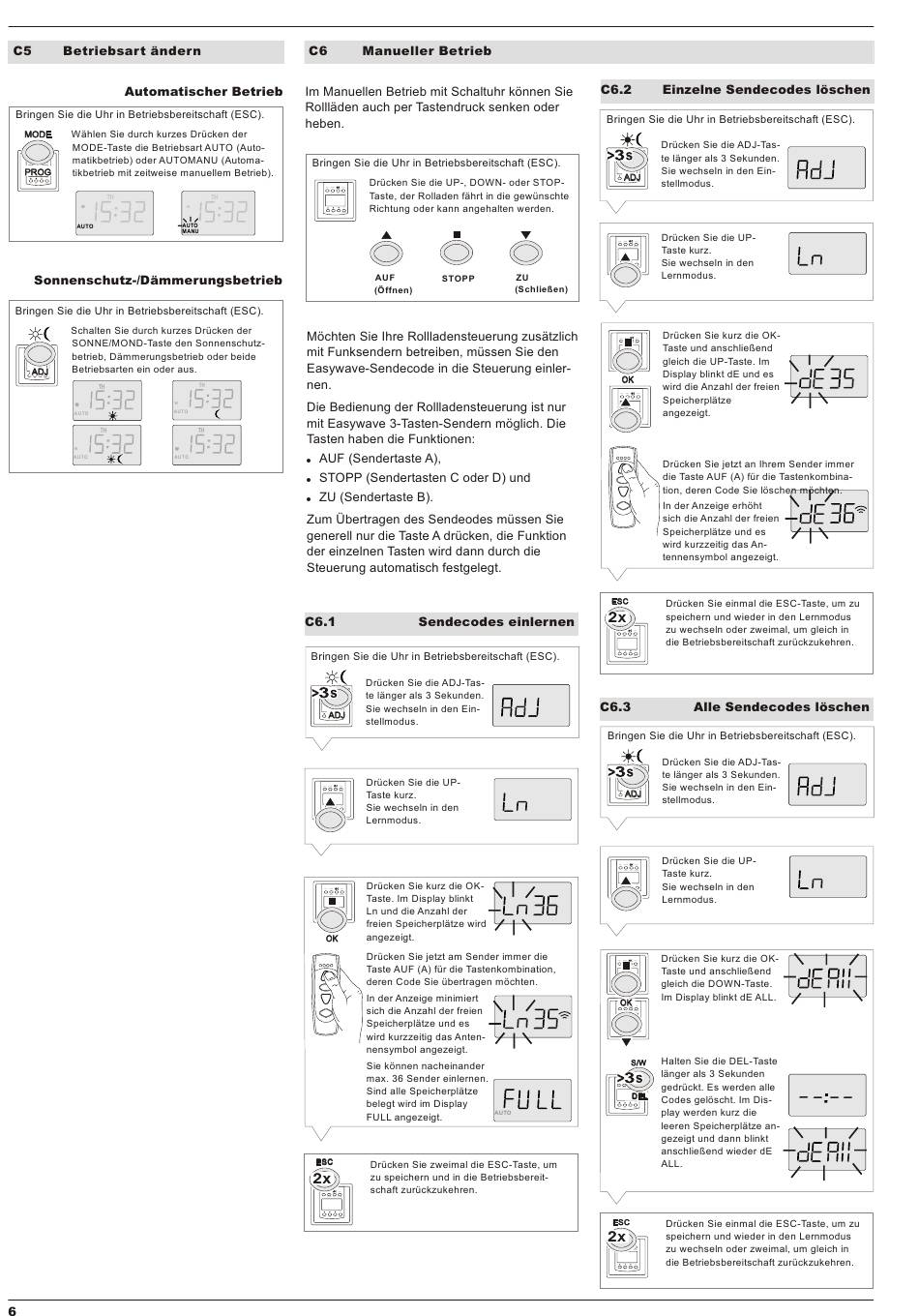 C5 Betriebsart ändern

Automatischer Betrieb

Bringen Sie die Uhr in Betriebsbereitschaft (ESC).

MODE
PROG

Wählen Sie durch kurzes Drücken der MODE-Taste die Betriebsart AUTO (Automatikbetrieb) oder AUTOMANU (Automatikbetrieb mit zeitweise manuellem Betrieb).

TH 15:32 AUTO
TH 15:32 AUTO MANU

Sonnenschutz-/Dämmerungsbetrieb

Bringen Sie die Uhr in Betriebsbereitschaft (ESC).

ADJ

Schalten Sie durch kurzes Drücken der SONNE/MOND-Taste den Sonnenschutzbetrieb, Dämmerungsbetrieb oder beide Betriebsarten ein oder aus.

TH 15:32 AUTO
TH 15:32 AUTO
TH 15:32 AUTO
TH 15:32 AUTO

C6 Manueller Betrieb

Im Manuellen Betrieb mit Schaltuhr können Sie Rollläden auch per Tastendruck senken oder heben.

Bringen Sie die Uhr in Betriebsbereitschaft (ESC).

Drücken Sie die UP-, DOWN- oder STOP-Taste, der Rolladen fährt in die gewünschte Richtung oder kann angehalten werden.

AUF (Öffnen)
STOPP
ZU (Schließen)

Möchten Sie Ihre Rollladensteuerung zusätzlich mit Funksendern betreiben, müssen Sie den Easywave-Sendecode in die Steuerung einlernen.

Die Bedienung der Rollladensteuerung ist nur mit Easywave 3-Tasten-Sendern möglich. Die Tasten haben die Funktionen:

• AUF (Sendertaste A),
• STOPP (Sendertasten C oder D) und
• ZU (Sendertaste B).

Zum Übertragen des Sendeodes müssen Sie generell nur die Taste A drücken, die Funktion der einzelnen Tasten wird dann durch die Steuerung automatisch festgelegt.

C6.1 Sendecodes einlernen

Bringen Sie die Uhr in Betriebsbereitschaft (ESC).

>3s
ADJ

Drücken Sie die ADJ-Taste länger als 3 Sekunden. Sie wechseln in den Einstellmodus.

AdJ

Drücken Sie die UP-Taste kurz. Sie wechseln in den Lernmodus.

Ln

OK

Drücken Sie kurz die OK-Taste. Im Display blinkt Ln und die Anzahl der freien Speicherplätze wird angezeigt.

Ln 36

Drücken Sie jetzt am Sender immer die Taste AUF (A) für die Tastenkombination, deren Code Sie übertragen möchten.

In der Anzeige minimiert sich die Anzahl der freien Speicherplätze und es wird kurzzeitig das Antennensymbol angezeigt.

Ln 35

Sie können nacheinander max. 36 Sender einlernen. Sind alle Speicherplätze belegt wird im Display FULL angezeigt.

FULL
AUTO

ESC
2x

Drücken Sie zweimal die ESC-Taste, um zu speichern und in die Betriebsbereitschaft zurückzukehren.

C6.2 Einzelne Sendecodes löschen

Bringen Sie die Uhr in Betriebsbereitschaft (ESC).

>3s
ADJ

Drücken Sie die ADJ-Taste länger als 3 Sekunden. Sie wechseln in den Einstellmodus.

AdJ

Drücken Sie die UP-Taste kurz. Sie wechseln in den Lernmodus.

Ln

OK

Drücken Sie kurz die OK-Taste und anschließend gleich die UP-Taste. Im Display blinkt dE und es wird die Anzahl der freien Speicherplätze angezeigt.

dE 35

Drücken Sie jetzt an Ihrem Sender immer die Taste AUF (A) für die Tastenkombination, deren Code Sie löschen möchten.

In der Anzeige erhöht sich die Anzahl der freien Speicherplätze und es wird kurzzeitig das Antennensymbol angezeigt.

dE 36

ESC
2x

Drücken Sie einmal die ESC-Taste, um zu speichern und wieder in den Lernmodus zu wechseln oder zweimal, um gleich in die Betriebsbereitschaft zurückzukehren.

C6.3 Alle Sendecodes löschen

Bringen Sie die Uhr in Betriebsbereitschaft (ESC).

>3s
ADJ

Drücken Sie die ADJ-Taste länger als 3 Sekunden. Sie wechseln in den Einstellmodus.

AdJ

Drücken Sie die UP-Taste kurz. Sie wechseln in den Lernmodus.

Ln

OK

Drücken Sie kurz die OK-Taste und anschließend gleich die DOWN-Taste. Im Display blinkt dE ALL.

dE All

S/W
>3s
DEL

Halten Sie die DEL-Taste länger als 3 Sekunden gedrückt. Es werden alle Codes gelöscht. Im Display werden kurz die leeren Speicherplätze angezeigt und dann blinkt anschließend wieder dE ALL.

--:--

dE All

ESC
2x

Drücken Sie einmal die ESC-Taste, um zu speichern und wieder in den Lernmodus zu wechseln oder zweimal, um gleich in die Betriebsbereitschaft zurückzukehren.

6